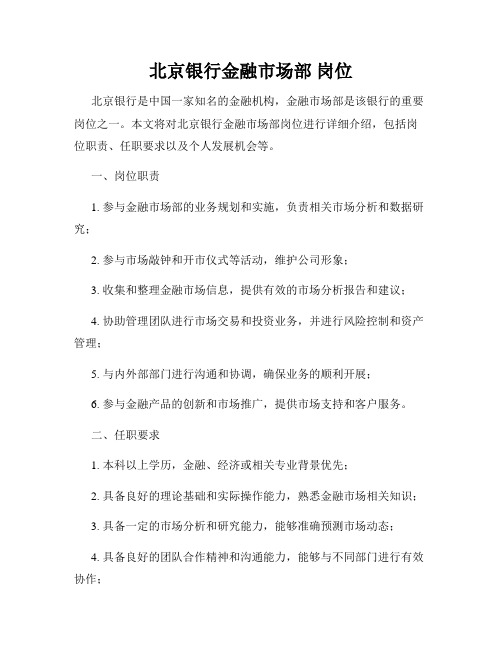 北京银行金融市场部 岗位

北京银行是中国一家知名的金融机构，金融市场部是该银行的重要岗位之一。本文将对北京银行金融市场部岗位进行详细介绍，包括岗位职责、任职要求以及个人发展机会等。

一、岗位职责

1. 参与金融市场部的业务规划和实施，负责相关市场分析和数据研究；

2. 参与市场敲钟和开市仪式等活动，维护公司形象；

3. 收集和整理金融市场信息，提供有效的市场分析报告和建议；

4. 协助管理团队进行市场交易和投资业务，并进行风险控制和资产管理；

5. 与内外部部门进行沟通和协调，确保业务的顺利开展；

6. 参与金融产品的创新和市场推广，提供市场支持和客户服务。

二、任职要求

1. 本科以上学历，金融、经济或相关专业背景优先；

2. 具备良好的理论基础和实际操作能力，熟悉金融市场相关知识；

3. 具备一定的市场分析和研究能力，能够准确预测市场动态；

4. 具备良好的团队合作精神和沟通能力，能够与不同部门进行有效协作；